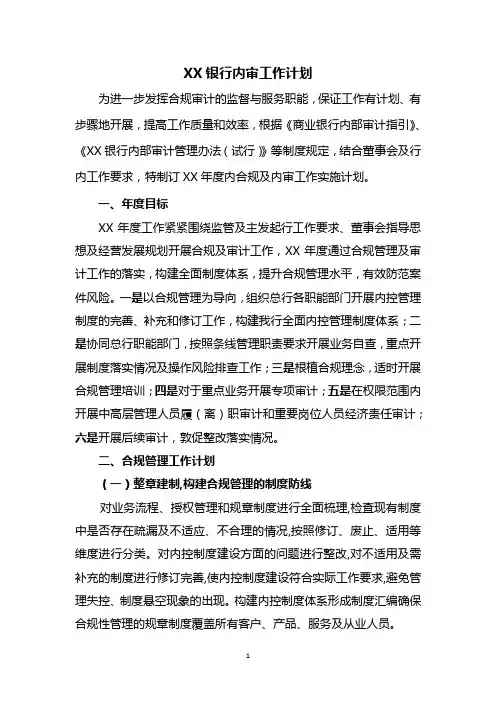 XX 银行内审工作计划

为进一步发挥合规审计的监督与服务职能，保证工作有计划、有步骤地开展，提高工作质量和效率，根据《商业银行内部审计指引》、《XX 银行内部审计管理办法（试行）》等制度规定，结合董事会及行内工作要求，特制订 XX 年度内合规及内审工作实施计划。

一、年度目标

XX 年度工作紧紧围绕监管及主发起行工作要求、董事会指导思想及经营发展规划开展合规及审计工作，XX 年度通过合规管理及审计工作的落实，构建全面制度体系，提升合规管理水平，有效防范案件风险。一是以合规管理为导向，组织总行各职能部门开展内控管理制度的完善、补充和修订工作，构建我行全面内控管理制度体系；二是协同总行职能部门，按照条线管理职责要求开展业务自查，重点开展制度落实情况及操作风险排查工作；三是根植合规理念，适时开展合规管理培训；四是对于重点业务开展专项审计；五是在权限范围内开展中高层管理人员履（离）职审计和重要岗位人员经济责任审计；六是开展后续审计，敦促整改落实情况。

二、合规管理工作计划

（一）整章建制,构建合规管理的制度防线

对业务流程、授权管理和规章制度进行全面梳理,检查现有制度中是否存在疏漏及不适应、不合理的情况,按照修订、废止、适用等维度进行分类。对内控制度建设方面的问题进行整改,对不适用及需补充的制度进行修订完善,使内控制度建设符合实际工作要求,避免管理失控、制度悬空现象的出现。构建内控制度体系形成制度汇编确保合规性管理的规章制度覆盖所有客户、产品、服务及从业人员。

1